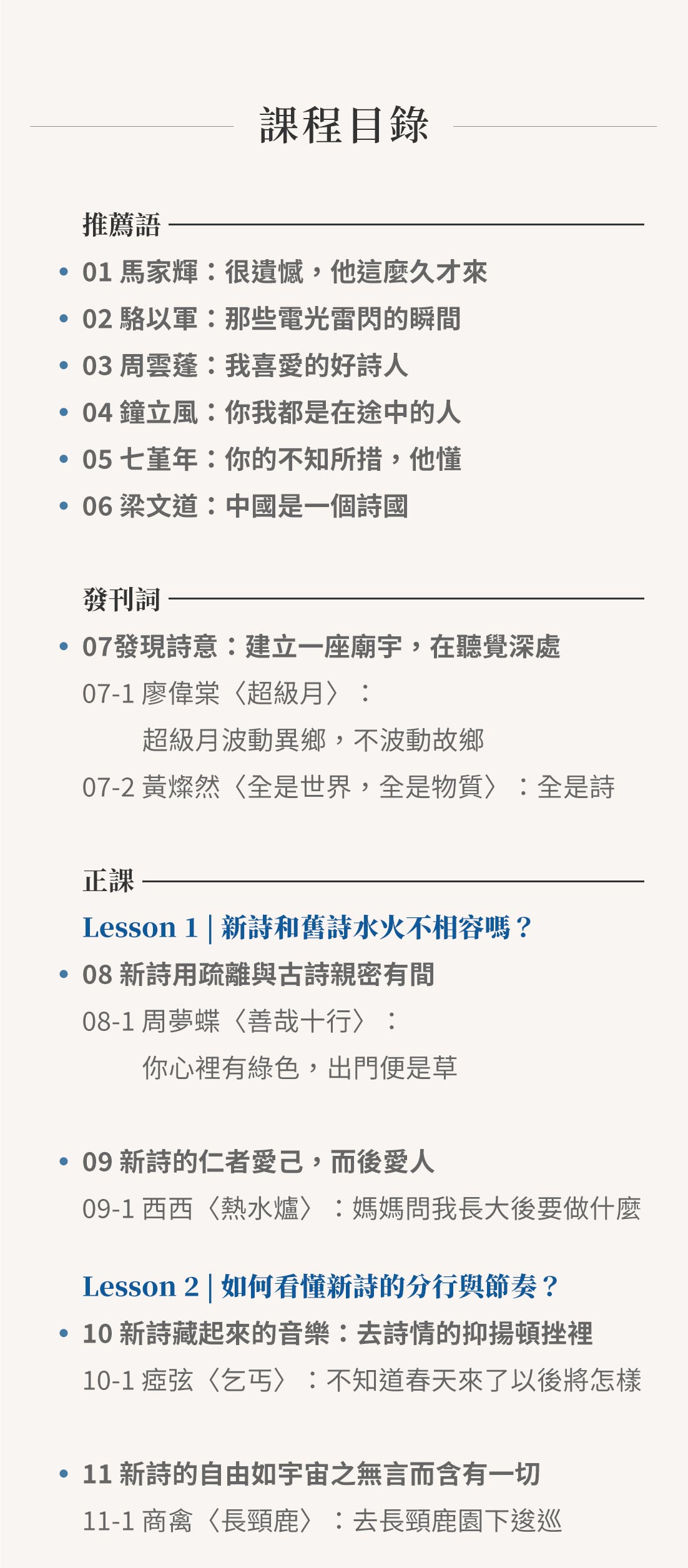 課程目錄

推薦語

• 01 馬家輝：很遺憾，他這麼久才來
• 02 駱以軍：那些電光雷閃的瞬間
• 03 周雲蓬：我喜愛的好詩人
• 04 鐘立風：你我都是在途中的人
• 05 七堇年：你的不知所措，他懂
• 06 梁文道：中國是一個詩國

發刊詞

• 07發現詩意：建立一座廟宇，在聽覺深處
07-1 廖偉棠〈超級月〉：
超級月波動異鄉，不波動故鄉
07-2 黃燦然〈全是世界，全是物質〉：全是詩

正課

Lesson 1 | 新詩和舊詩水火不相容嗎？
• 08 新詩用疏離與古詩親密有間
08-1 周夢蝶〈善哉十行〉：
你心裡有綠色，出門便是草

• 09 新詩的仁者愛己，而後愛人
09-1 西西〈熱水爐〉：媽媽問我長大後要做什麼

Lesson 2 | 如何看懂新詩的分行與節奏？
• 10 新詩藏起來的音樂：去詩情的抑揚頓挫裡
10-1 瘂弦〈乞丐〉：不知道春天來了以後將怎樣

• 11 新詩的自由如宇宙之無言而含有一切
11-1 商禽〈長頸鹿〉：去長頸鹿園下逡巡